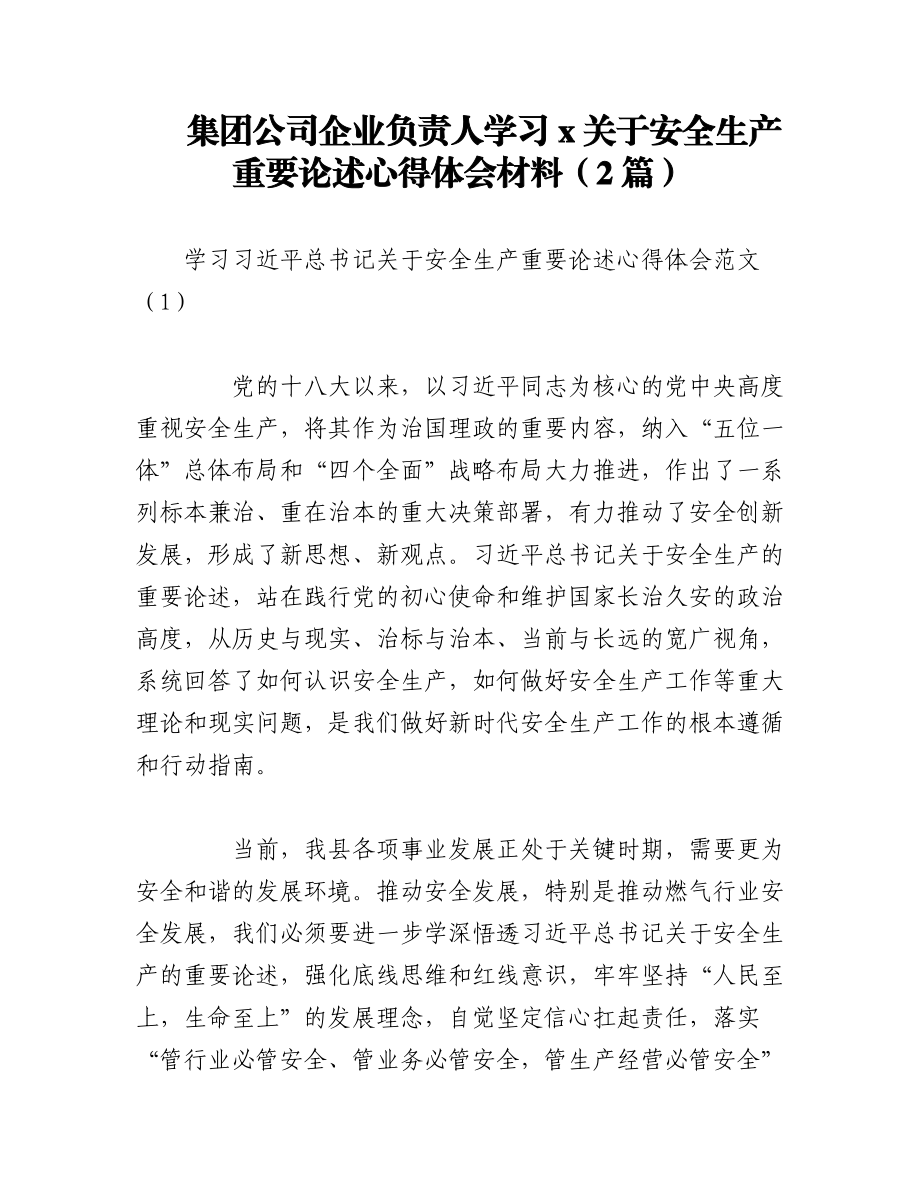 集团公司企业负责人学习 x 关于安全生产重要论述心得体会材料（2 篇）

学习习近平总书记关于安全生产重要论述心得体会范文（1）

党的十八大以来，以习近平同志为核心的党中央高度重视安全生产，将其作为治国理政的重要内容，纳入“五位一体”总体布局和“四个全面”战略布局大力推进，作出了一系列标本兼治、重在治本的重大决策部署，有力推动了安全创新发展，形成了新思想、新观点。习近平总书记关于安全生产的重要论述，站在践行党的初心使命和维护国家长治久安的政治高度，从历史与现实、治标与治本、当前与长远的宽广视角，系统回答了如何认识安全生产，如何做好安全生产工作等重大理论和现实问题，是我们做好新时代安全生产工作的根本遵循和行动指南。

当前，我县各项事业发展正处于关键时期，需要更为安全和谐的发展环境。推动安全发展，特别是推动燃气行业安全发展，我们必须要进一步学深悟透习近平总书记关于安全生产的重要论述，强化底线思维和红线意识，牢牢坚持“人民至上，生命至上”的发展理念，自觉坚定信心扛起责任，落实“管行业必管安全、管业务必管安全，管生产经营必管安全”